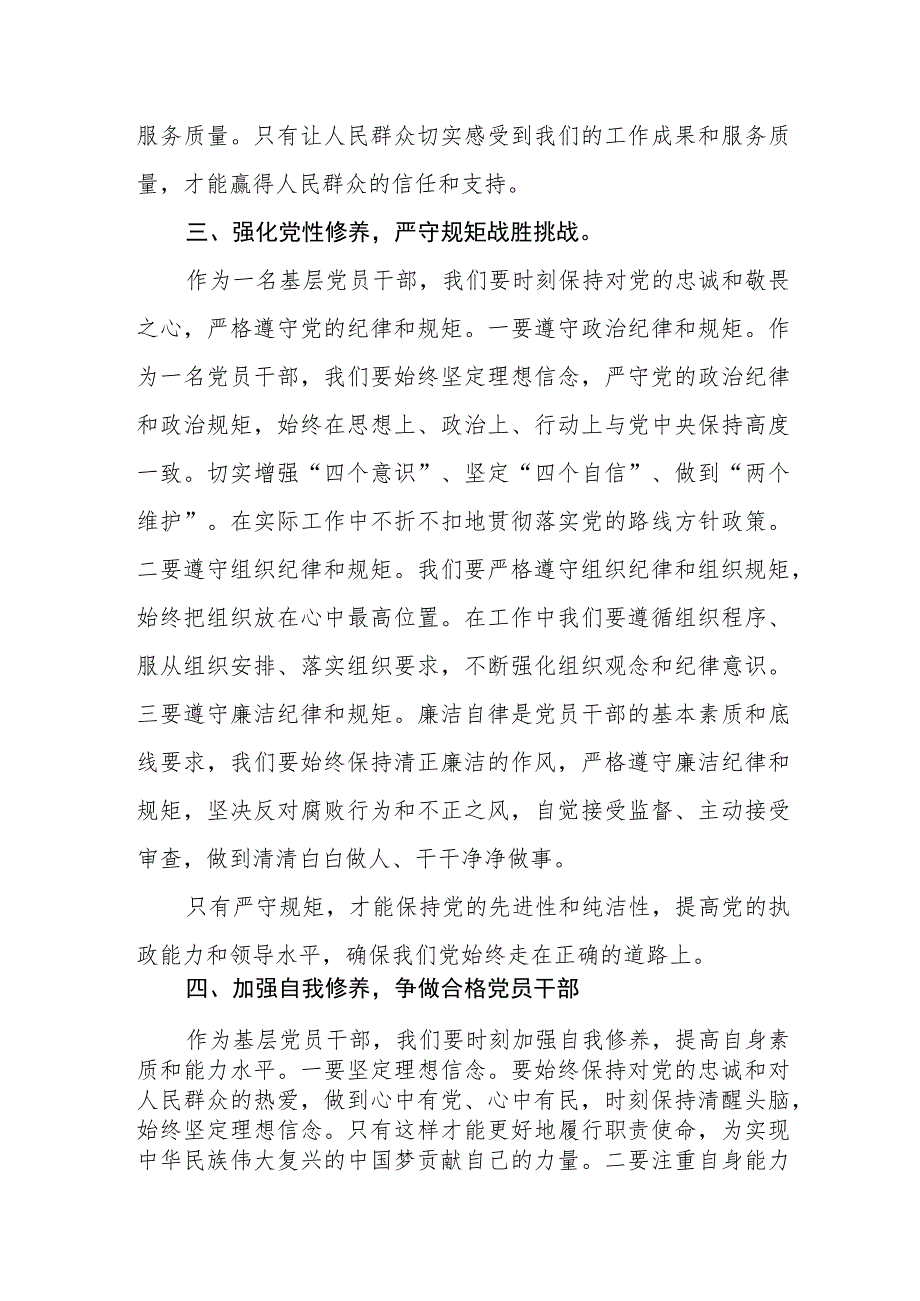 服务质量。只有让人民群众切实感受到我们的工作成果和服务质量，才能赢得人民群众的信任和支持。

三、强化党性修养，严守规矩战胜挑战。

作为一名基层党员干部，我们要时刻保持对党的忠诚和敬畏之心，严格遵守党的纪律和规矩。一要遵守政治纪律和规矩。作为一名党员干部，我们要始终坚定理想信念，严守党的政治纪律和政治规矩，始终在思想上、政治上、行动上与党中央保持高度一致。切实增强“四个意识”、坚定“四个自信”、做到“两个维护”。在实际工作中不折不扣地贯彻落实党的路线方针政策。二要遵守组织纪律和规矩。我们要严格遵守组织纪律和组织规矩，始终把组织放在心中最高位置。在工作中我们要遵循组织程序、服从组织安排、落实组织要求，不断强化组织观念和纪律意识。三要遵守廉洁纪律和规矩。廉洁自律是党员干部的基本素质和底线要求，我们要始终保持清正廉洁的作风，严格遵守廉洁纪律和规矩，坚决反对腐败行为和不正之风，自觉接受监督、主动接受审查，做到清清白白做人、干干净净做事。

只有严守规矩，才能保持党的先进性和纯洁性，提高党的执政能力和领导水平，确保我们党始终走在正确的道路上。

四、加强自我修养，争做合格党员干部

作为基层党员干部，我们要时刻加强自我修养，提高自身素质和能力水平。一要坚定理想信念。要始终保持对党的忠诚和对人民群众的热爱，做到心中有党、心中有民，时刻保持清醒头脑，始终坚定理想信念。只有这样才能更好地履行职责使命，为实现中华民族伟大复兴的中国梦贡献自己的力量。二要注重自身能力